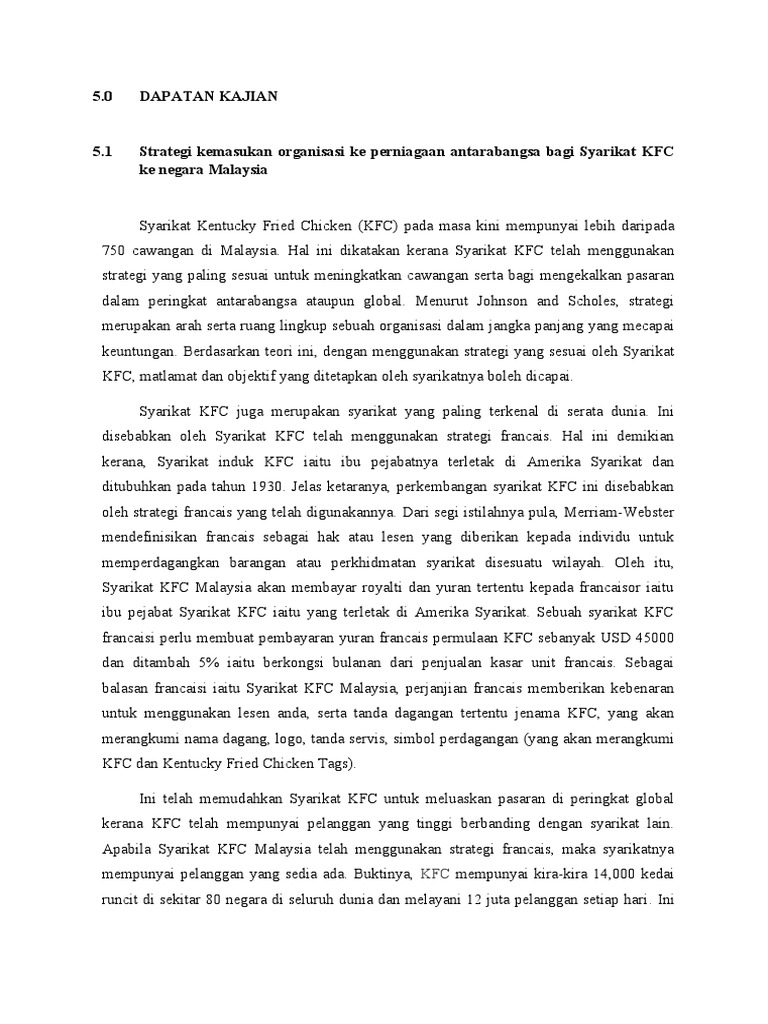 5.0 DAPATAN KAJIAN

5.1 Strategi kemasukan organisasi ke perniagaan antarabangsa bagi Syarikat KFC ke negara Malaysia

Syarikat Kentucky Fried Chicken (KFC) pada masa kini mempunyai lebih daripada 750 cawangan di Malaysia. Hal ini dikatakan kerana Syarikat KFC telah menggunakan strategi yang paling sesuai untuk meningkatkan cawangan serta bagi mengekalkan pasaran dalam peringkat antarabangsa ataupun global. Menurut Johnson and Scholes, strategi merupakan arah serta ruang lingkup sebuah organisasi dalam jangka panjang yang mecapai keuntungan. Berdasarkan teori ini, dengan menggunakan strategi yang sesuai oleh Syarikat KFC, matlamat dan objektif yang ditetapkan oleh syarikatnya boleh dicapai.

Syarikat KFC juga merupakan syarikat yang paling terkenal di serata dunia. Ini disebabkan oleh Syarikat KFC telah menggunakan strategi francais. Hal ini demikian kerana, Syarikat induk KFC iaitu ibu pejabatnya terletak di Amerika Syarikat dan ditubuhkan pada tahun 1930. Jelas ketaranya, perkembangan syarikat KFC ini disebabkan oleh strategi francais yang telah digunakannya. Dari segi istilahnya pula, Merriam-Webster mendefinisikan francais sebagai hak atau lesen yang diberikan kepada individu untuk memperdagangkan barangan atau perkhidmatan syarikat disesuatu wilayah. Oleh itu, Syarikat KFC Malaysia akan membayar royalti dan yuran tertentu kepada francaisor iaitu ibu pejabat Syarikat KFC iaitu yang terletak di Amerika Syarikat. Sebuah syarikat KFC francaisi perlu membuat pembayaran yuran francais permulaan KFC sebanyak USD 45000 dan ditambah 5% iaitu berkongsi bulanan dari penjualan kasar unit francais. Sebagai balasan francaisi iaitu Syarikat KFC Malaysia, perjanjian francais memberikan kebenaran untuk menggunakan lesen anda, serta tanda dagangan tertentu jenama KFC, yang akan merangkumi nama dagang, logo, tanda servis, simbol perdagangan (yang akan merangkumi KFC dan Kentucky Fried Chicken Tags).

Ini telah memudahkan Syarikat KFC untuk meluaskan pasaran di peringkat global kerana KFC telah mempunyai pelanggan yang tinggi berbanding dengan syarikat lain. Apabila Syarikat KFC Malaysia telah menggunakan strategi francais, maka syarikatnya mempunyai pelanggan yang sedia ada. Buktinya, KFC mempunyai kira-kira 14,000 kedai runcit di sekitar 80 negara di seluruh dunia dan melayani 12 juta pelanggan setiap hari. Ini